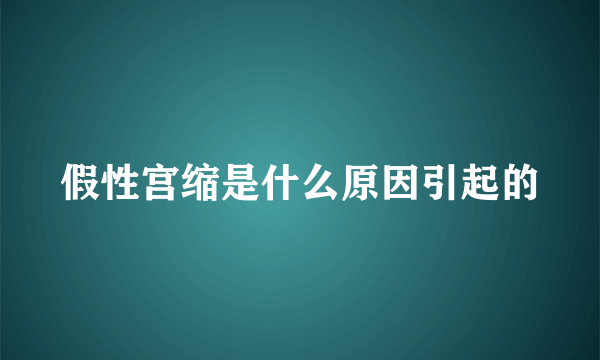 假性宫缩是什么原因引起的